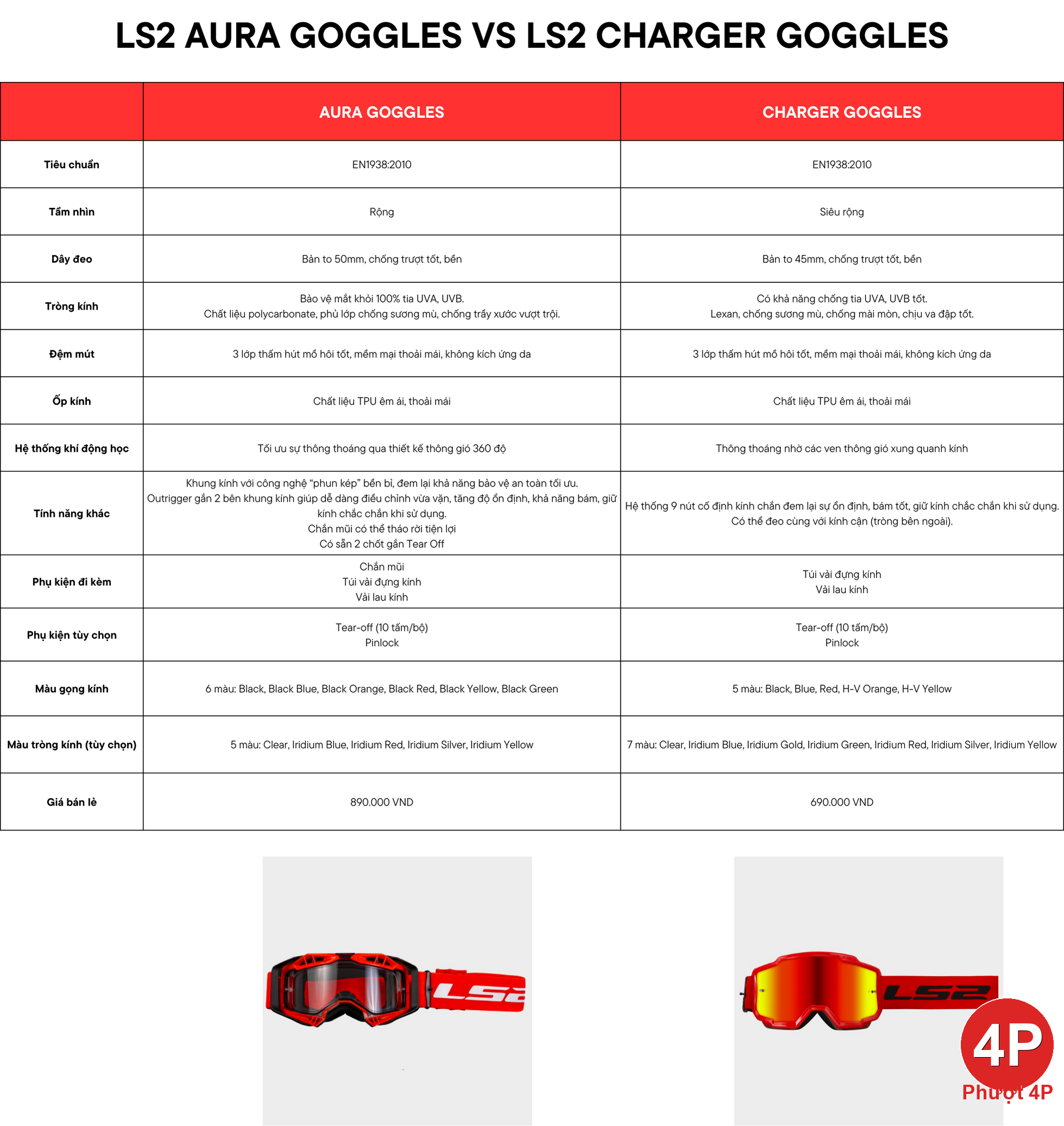 LS2 AURA GOGGLES VS LS2 CHARGER GOGGLES

| | AURA GOGGLES | CHARGER GOGGLES |
|---|---|---|
| Tiêu chuẩn | EN1938:2010 | EN1938:2010 |
| Tầm nhìn | Rộng | Siêu rộng |
| Dây đeo | Bản to 50mm, chống trượt tốt, bền | Bản to 45mm, chống trượt tốt, bền |
| Tròng kính | Bảo vệ mắt khỏi 100% tia UVA, UVB. Chất liệu polycarbonate, phủ lớp chống sương mù, chống trầy xước vượt trội. | Có khả năng chống tia UVA, UVB tốt. Lexan, chống sương mù, chống mài mòn, chịu va đập tốt. |
| Đệm mút | 3 lớp thấm hút mồ hôi tốt, mềm mại thoải mái, không kích ứng da | 3 lớp thấm hút mồ hôi tốt, mềm mại thoải mái, không kích ứng da |
| Ốp kính | Chất liệu TPU êm ái, thoải mái | Chất liệu TPU êm ái, thoải mái |
| Hệ thống khí động học | Tối ưu sự thông thoáng qua thiết kế thông gió 360 độ | Thông thoáng nhờ các ven thông gió xung quanh kính |
| Tính năng khác | Khung kính với công nghệ “phun kép” bền bỉ, đem lại khả năng bảo vệ an toàn tối ưu. Outrigger gắn 2 bên khung kính giúp dễ dàng điều chỉnh vừa vặn, tăng độ ổn định, khả năng bám, giữ kính chắc chắn khi sử dụng. Chắn mũi có thể tháo rời tiện lợi Có sẵn 2 chốt gắn Tear Off | Hệ thống 9 nút cố định kính chắn đem lại sự ổn định, bám tốt, giữ kính chắc chắn khi sử dụng. Có thể đeo cùng với kính cận (tròng bên ngoài). |
| Phụ kiện đi kèm | Chắn mũi Túi vải đựng kính Vải lau kính | Túi vải đựng kính Vải lau kính |
| Phụ kiện tùy chọn | Tear-off (10 tấm/bộ) Pinlock | Tear-off (10 tấm/bộ) Pinlock |
| Màu gọng kính | 6 màu: Black, Black Blue, Black Orange, Black Red, Black Yellow, Black Green | 5 màu: Black, Blue, Red, H-V Orange, H-V Yellow |
| Màu tròng kính (tùy chọn) | 5 màu: Clear, Iridium Blue, Iridium Red, Iridium Silver, Iridium Yellow | 7 màu: Clear, Iridium Blue, Iridium Gold, Iridium Green, Iridium Red, Iridium Silver, Iridium Yellow |
| Giá bán lẻ | 890.000 VND | 690.000 VND |

LS2
LS2
4P
Phượt 4P